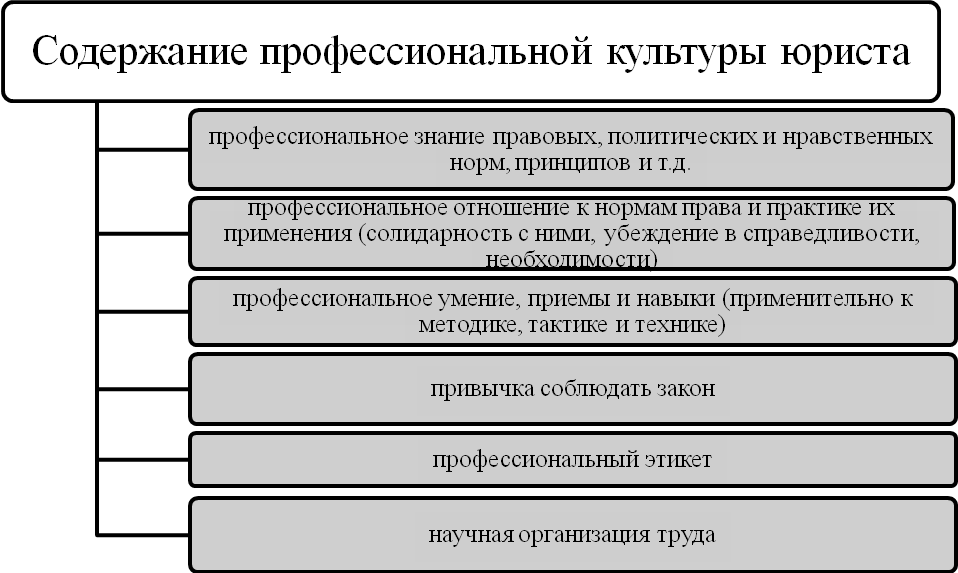 Содержание профессиональной культуры юриста

профессиональное знание правовых, политических и нравственных норм, принципов и т.д.

профессиональное отношение к нормам права и практике их применения (солидарность с ними, убеждение в справедливости, необходимости)

профессиональное умение, приемы и навыки (применительно к методике, тактике и технике)

привычка соблюдать закон

профессиональный этикет

научная организация труда